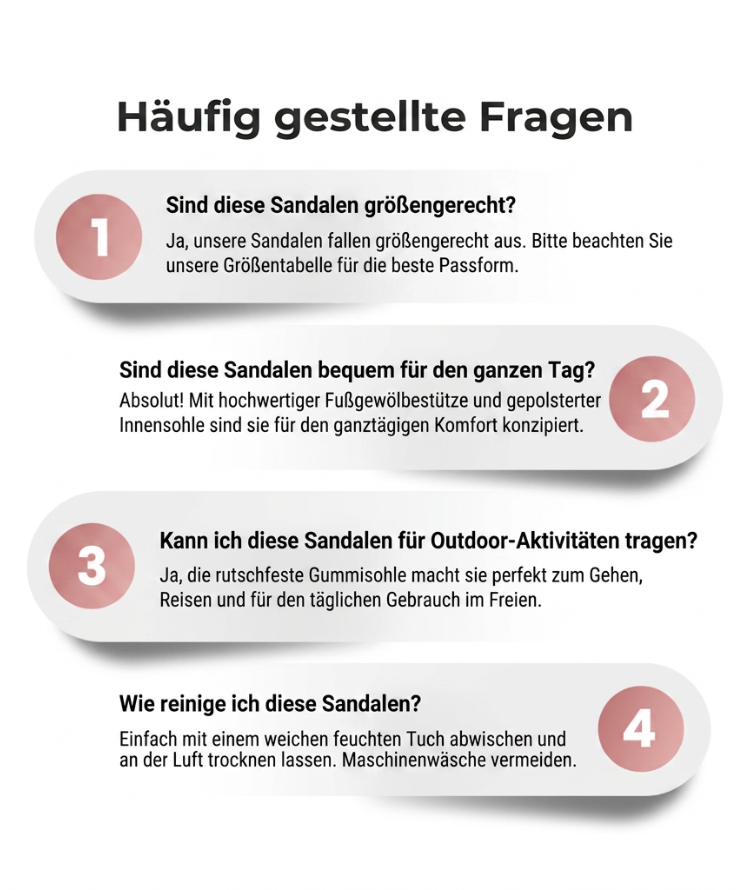 Häufig gestellte Fragen

1

Sind diese Sandalen größengerecht?

Ja, unsere Sandalen fallen größengerecht aus. Bitte beachten Sie unsere Größentabelle für die beste Passform.

Sind diese Sandalen bequem für den ganzen Tag?

Absolut! Mit hochwertiger Fußgewölbestütze und gepolsterter Innensohle sind sie für den ganztägigen Komfort konzipiert.

2

3

Kann ich diese Sandalen für Outdoor-Aktivitäten tragen?

Ja, die rutschfeste Gummisohle macht sie perfekt zum Gehen, Reisen und für den täglichen Gebrauch im Freien.

Wie reinige ich diese Sandalen?

Einfach mit einem weichen feuchten Tuch abwischen und an der Luft trocknen lassen. Maschinenwäsche vermeiden.

4